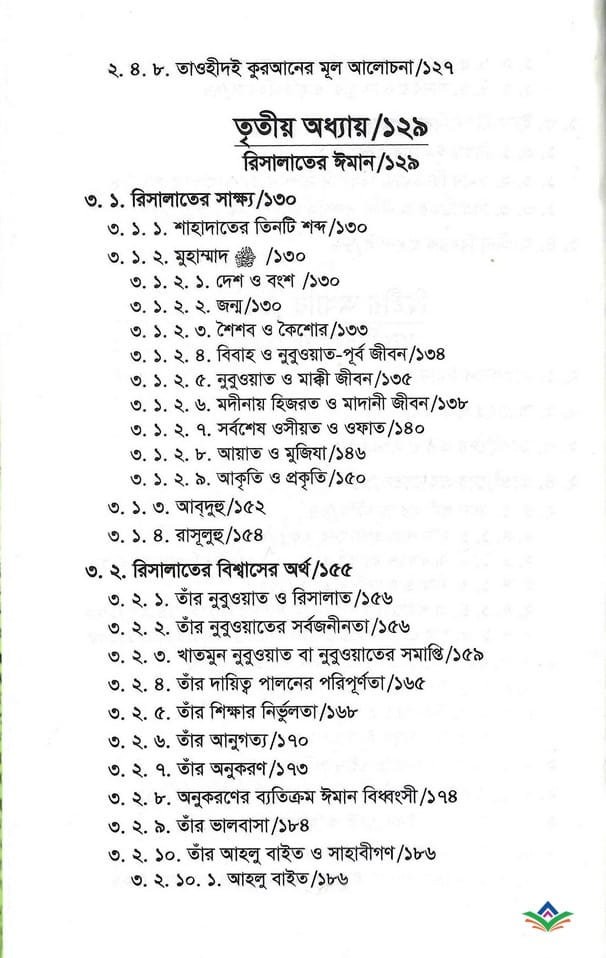 ২. ৪. ৮. তাওহীদই কুরআনের মূল আলোচনা/১২৭

তৃতীয় অধ্যায়/১২৯

রিসালাতের ঈমান/১২৯

৩. ১. রিসালাতের সাক্ষ্য/১৩০

৩. ১. ১. শাহাদাতের তিনটি শব্দ/১৩০

৩. ১. ২. মুহাম্মাদ ﷺ /১৩০

৩. ১. ২. ১. দেশ ও বংশ /১৩০

৩. ১. ২. ২. জন্ম/১৩০

৩. ১. ২. ৩. শৈশব ও কৈশোর/১৩৩

৩. ১. ২. ৪. বিবাহ ও নুবুওয়াত-পূর্ব জীবন/১৩৪

৩. ১. ২. ৫. নুবুওয়াত ও মাক্কী জীবন/১৩৫

৩. ১. ২. ৬. মদীনায় হিজরত ও মাদানী জীবন/১৩৮

৩. ১. ২. ৭. সর্বশেষ ওসীয়ত ও ওফাত/১৪০

৩. ১. ২. ৮. আয়াত ও মুজিযা/১৪৬

৩. ১. ২. ৯. আকৃতি ও প্রকৃতি/১৫০

৩. ১. ৩. আবদুহু/১৫২

৩. ১. ৪. রাসূলুহু/১৫৪

৩. ২. রিসালাতের বিশ্বাসের অর্থ/১৫৫

৩. ২. ১. তাঁর নুবুওয়াত ও রিসালাত/১৫৬

৩. ২. ২. তাঁর নুবুওয়াতের সর্বজনীনতা/১৫৬

৩. ২. ৩. খাতমুন নুবুওয়াত বা নুবুওয়াতের সমাপ্তি/১৫৯

৩. ২. ৪. তাঁর দায়িত্ব পালনের পরিপূর্ণতা/১৬৫

৩. ২. ৫. তাঁর শিক্ষার নির্ভুলতা/১৬৮

৩. ২. ৬. তাঁর আনুগত্য/১৭০

৩. ২. ৭. তাঁর অনুকরণ/১৭৩

৩. ২. ৮. অনুকরণের ব্যতিক্রম ঈমান বিধ্বংসী/১৭৪

৩. ২. ৯. তাঁর ভালবাসা/১৮৪

৩. ২. ১০. তাঁর আহলু বাইত ও সাহাবীগণ/১৮৬

৩. ২. ১০. ১. আহলু বাইত/১৮৬